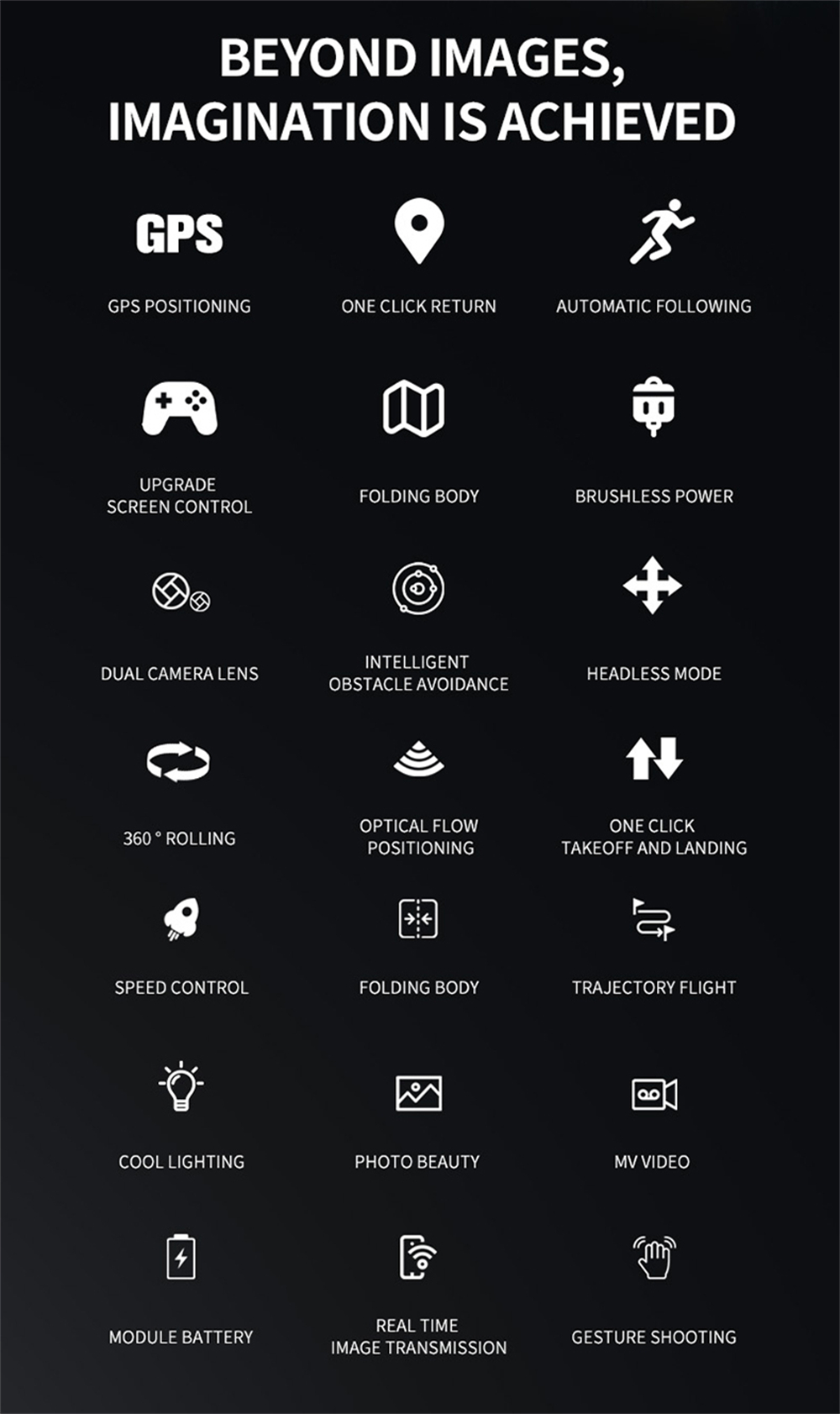 BEYOND IMAGES, IMAGINATION IS ACHIEVED

GPS

GPS POSITIONING

ONE CLICK RETURN

AUTOMATIC FOLLOWING

UPGRADE SCREEN CONTROL

FOLDING BODY

BRUSHLESS POWER

DUAL CAMERA LENS

INTELLIGENT OBSTACLE AVOIDANCE

HEADLESS MODE

360 ° ROLLING

OPTICAL FLOW POSITIONING

ONE CLICK TAKEOFF AND LANDING

SPEED CONTROL

FOLDING BODY

TRAJECTORY FLIGHT

COOL LIGHTING

PHOTO BEAUTY

MV VIDEO

MODULE BATTERY

REAL TIME IMAGE TRANSMISSION

GESTURE SHOOTING